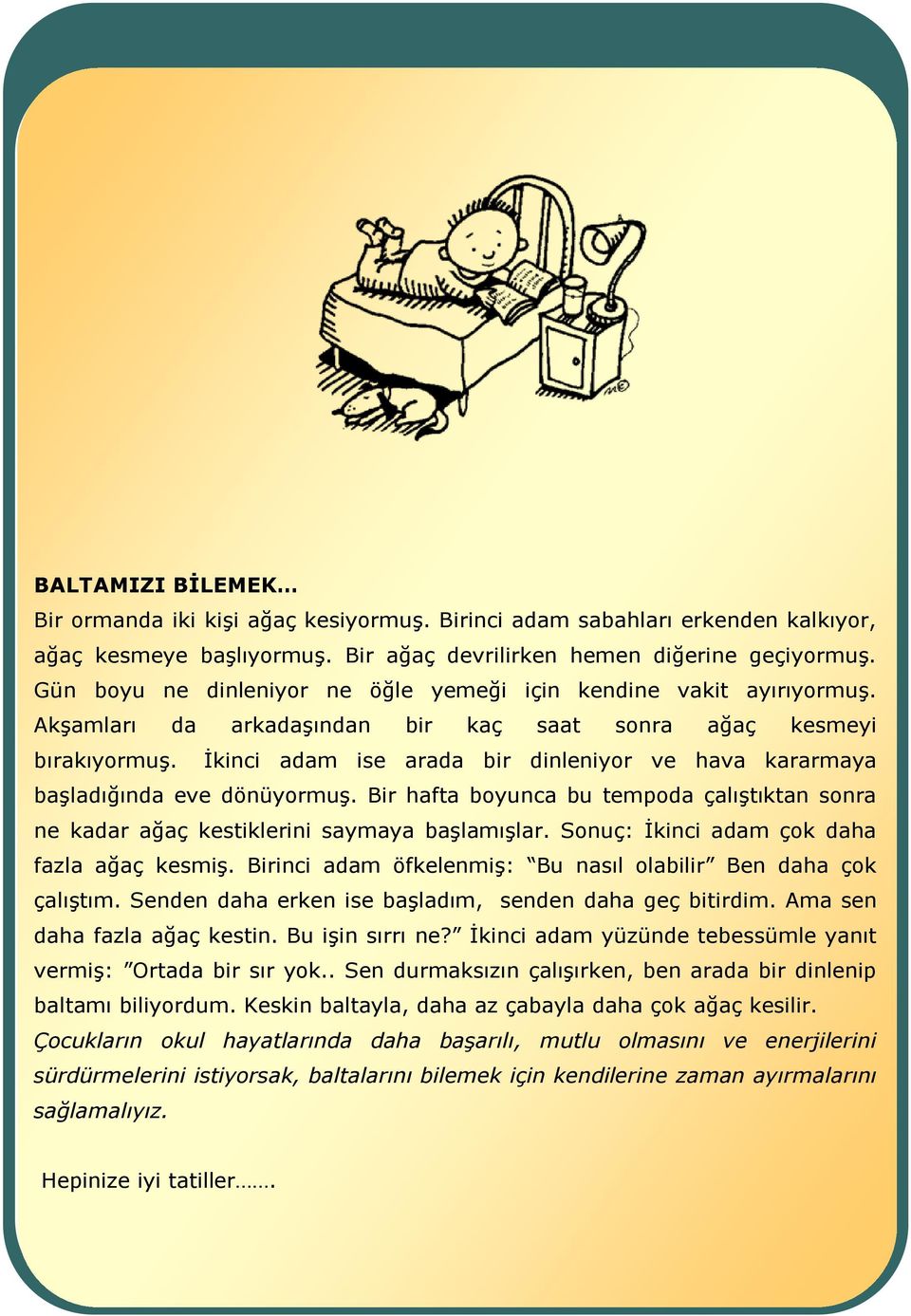 BALTAMIZI BİLEMEK…

Bir ormanda iki kişi ağaç kesiyormuş. Birinci adam sabahları erkenden kalkıyor, ağaç kesmeye başlıyormuş. Bir ağaç devrilirken hemen diğerine geçiyormuş. Gün boyu ne dinleniyor ne öğle yemeği için kendine vakit ayırıyormuş. Akşamları da arkadaşından bir kaç saat sonra ağaç kesmeyi bırakıyormuş. İkinci adam ise arada bir dinleniyor ve hava kararmaya başladığında eve dönüyormuş. Bir hafta boyunca bu tempoda çalıştıktan sonra ne kadar ağaç kestiklerini saymaya başlamışlar. Sonuç: İkinci adam çok daha fazla ağaç kesmiş. Birinci adam öfkelenmiş: “Bu nasıl olabilir” Ben daha çok çalıştım. Senden daha erken ise başladım, senden daha geç bitirdim. Ama sen daha fazla ağaç kestin. Bu işin sırrı ne?” İkinci adam yüzünde tebessümle yanıt vermiş: ”Ortada bir sır yok.. Sen durmaksızın çalışırken, ben arada bir dinlenip baltamı biliyordum. Keskin baltayla, daha az çabayla daha çok ağaç kesilir. Çocukların okul hayatlarında daha başarılı, mutlu olmasını ve enerjilerini sürdürmelerini istiyorsak, baltalarını bilemek için kendilerine zaman ayırmalarını sağlamalıyız.

Hepinize iyi tatiller…….